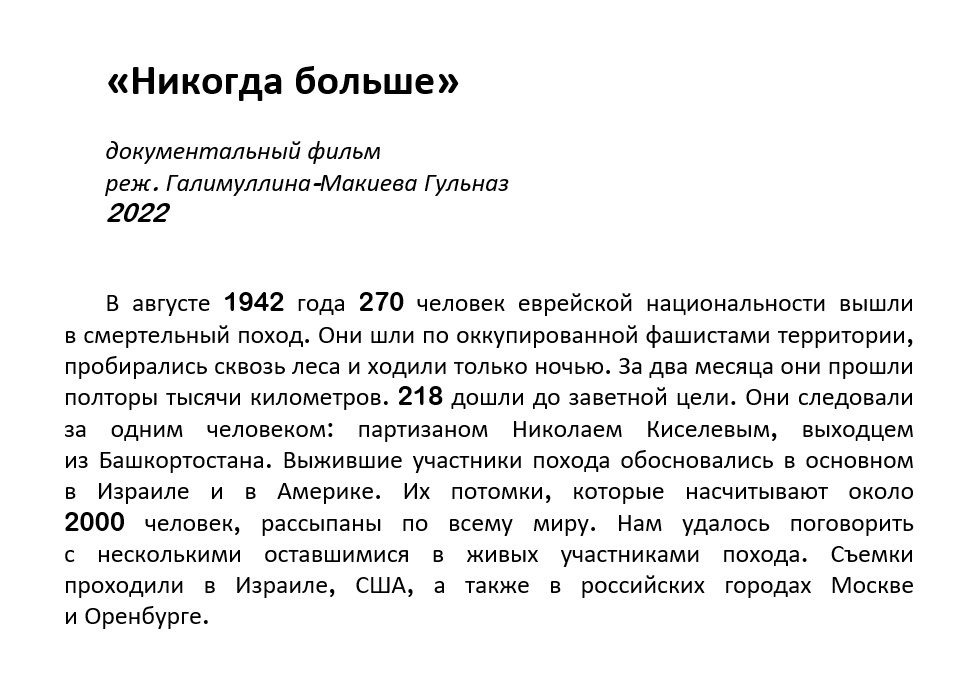 «Никогда больше»

документальный фильм
реж. Галимуллина-Макиева Гульназ
2022

В августе 1942 года 270 человек еврейской национальности вышли в смертельный поход. Они шли по оккупированной фашистами территории, пробирались сквозь леса и ходили только ночью. За два месяца они прошли полторы тысячи километров. 218 дошли до заветной цели. Они следовали за одним человеком: партизаном Николаем Киселевым, выходцем из Башкортостана. Выжившие участники похода обосновались в основном в Израиле и в Америке. Их потомки, которые насчитывают около 2000 человек, рассыпаны по всему миру. Нам удалось поговорить с несколькими оставшимися в живых участниками похода. Съемки проходили в Израиле, США, а также в российских городах Москве и Оренбурге.